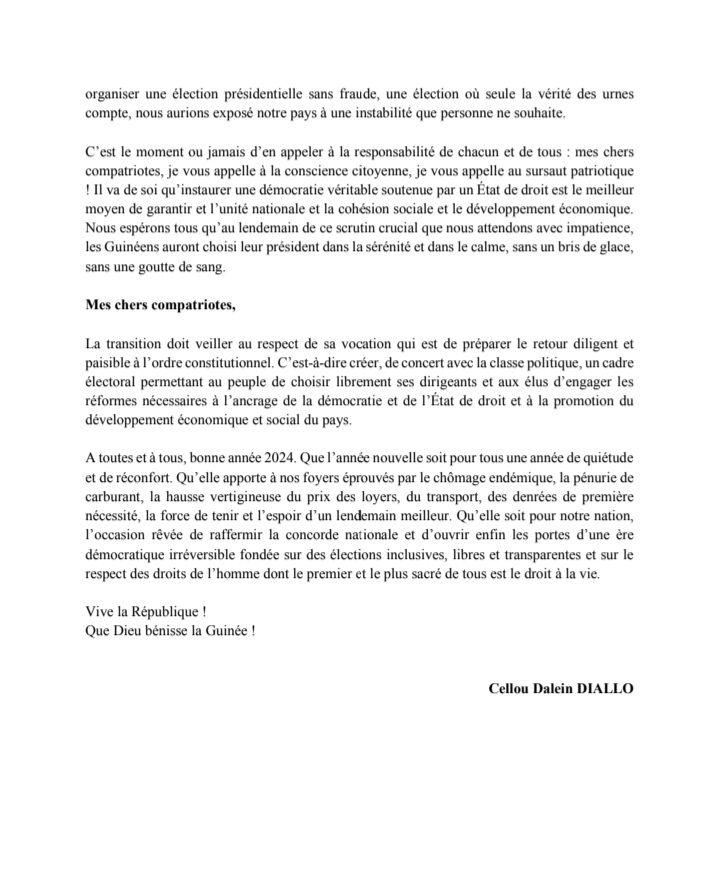 organiser une élection présidentielle sans fraude, une élection où seule la vérité des urnes compte, nous aurions exposé notre pays à une instabilité que personne ne souhaite.

C'est le moment ou jamais d'en appeler à la responsabilité de chacun et de tous : mes chers compatriotes, je vous appelle à la conscience citoyenne, je vous appelle au sursaut patriotique ! Il va de soi qu'instaurer une démocratie véritable soutenue par un État de droit est le meilleur moyen de garantir et l'unité nationale et la cohésion sociale et le développement économique. Nous espérons tous qu'au lendemain de ce scrutin crucial que nous attendons avec impatience, les Guinéens auront choisi leur président dans la sérénité et dans le calme, sans un bris de glace, sans une goutte de sang.

Mes chers compatriotes,

La transition doit veiller au respect de sa vocation qui est de préparer le retour diligent et paisible à l'ordre constitutionnel. C'est-à-dire créer, de concert avec la classe politique, un cadre électoral permettant au peuple de choisir librement ses dirigeants et aux élus d'engager les réformes nécessaires à l'ancrage de la démocratie et de l'État de droit et à la promotion du développement économique et social du pays.

A toutes et à tous, bonne année 2024. Que l'année nouvelle soit pour tous une année de quiétude et de réconfort. Qu'elle apporte à nos foyers éprouvés par le chômage endémique, la pénurie de carburant, la hausse vertigineuse du prix des loyers, du transport, des denrées de première nécessité, la force de tenir et l'espoir d'un lendemain meilleur. Qu'elle soit pour notre nation, l'occasion rêvée de raffermir la concorde nationale et d'ouvrir enfin les portes d'une ère démocratique irréversible fondée sur des élections inclusives, libres et transparentes et sur le respect des droits de l'homme dont le premier et le plus sacré de tous est le droit à la vie.

Vive la République !
Que Dieu bénisse la Guinée !

Cellou Dalein DIALLO